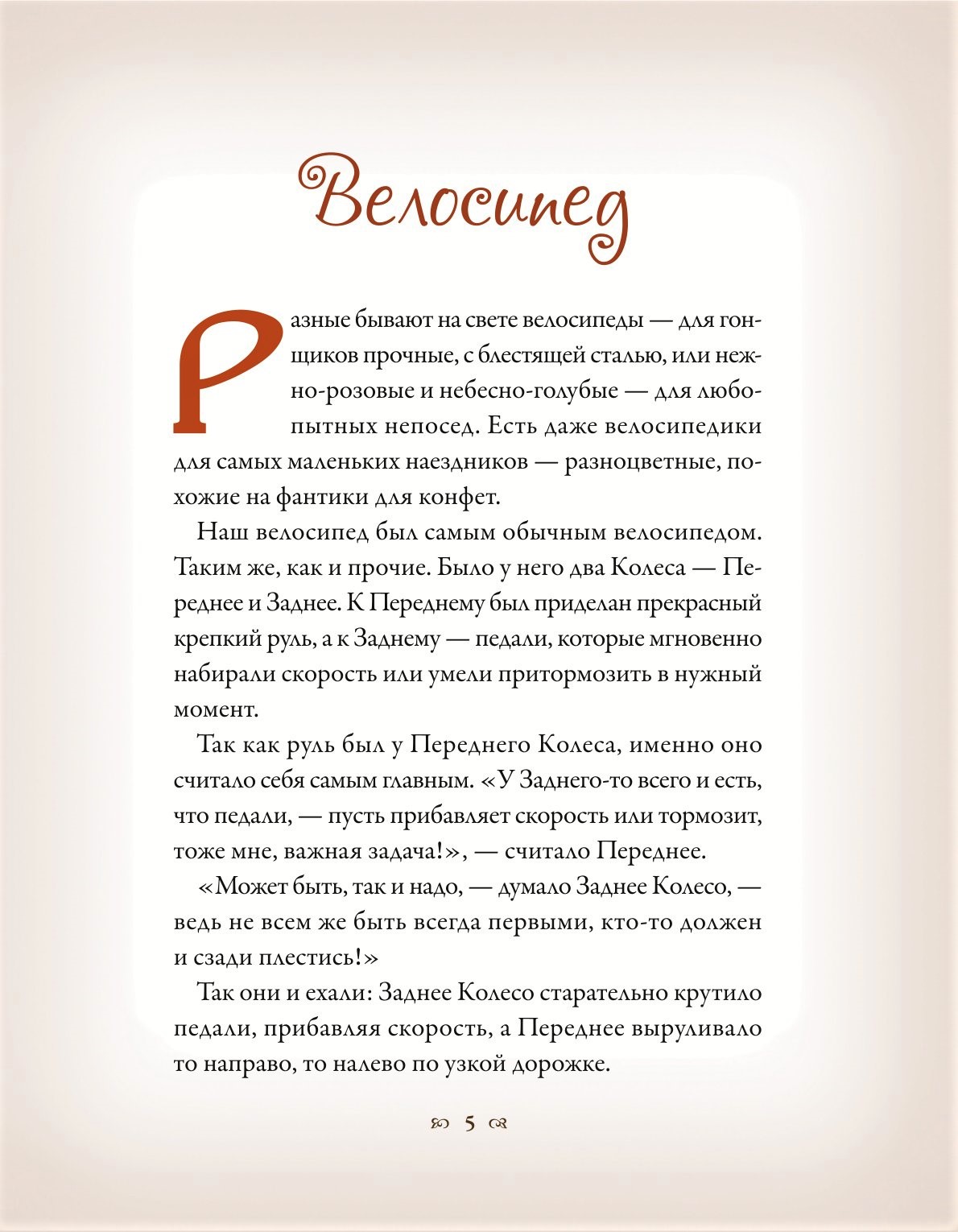 Велосипед

Разные бывают на свете велосипеды — для гонщиков прочные, с блестящей сталью, или нежно-розовые и небесно-голубые — для любопытных непосед. Есть даже велосипедики для самых маленьких наездников — разноцветные, похожие на фантики для конфет.

Наш велосипед был самым обычным велосипедом. Таким же, как и прочие. Было у него два Колеса — Переднее и Заднее. К Переднему был приделан прекрасный крепкий руль, а к Заднему — педали, которые мгновенно набирали скорость или умели притормозить в нужный момент.

Так как руль был у Переднего Колеса, именно оно считало себя самым главным. «У Заднего-то всего и есть, что педали, — пусть прибавляет скорость или тормозит, тоже мне, важная задача!», — считало Переднее.

«Может быть, так и надо, — думало Заднее Колесо, — ведь не всем же быть всегда первыми, кто-то должен и сзади плестись!»

Так они и ехали: Заднее Колесо старательно крутило педали, прибавляя скорость, а Переднее выруливало то направо, то налево по узкой дорожке.

5